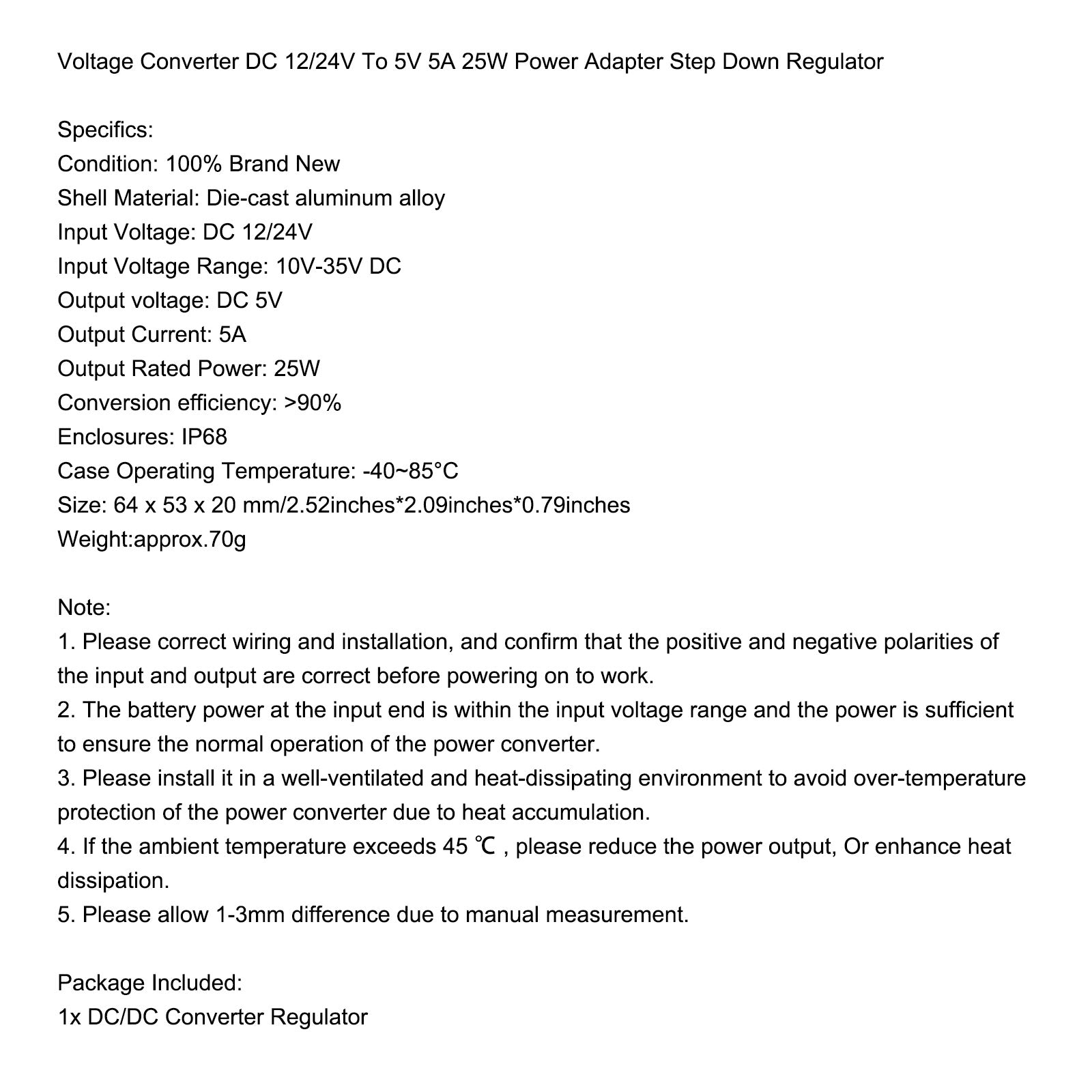 Voltage Converter DC 12/24V To 5V 5A 25W Power Adapter Step Down Regulator

Specifics:
Condition: 100% Brand New
Shell Material: Die-cast aluminum alloy
Input Voltage: DC 12/24V
Input Voltage Range: 10V-35V DC
Output voltage: DC 5V
Output Current: 5A
Output Rated Power: 25W
Conversion efficiency: >90%
Enclosures: IP68
Case Operating Temperature: -40~85°C
Size: 64 x 53 x 20 mm/2.52inches*2.09inches*0.79inches
Weight:approx.70g

Note:
1. Please correct wiring and installation, and confirm that the positive and negative polarities of the input and output are correct before powering on to work.
2. The battery power at the input end is within the input voltage range and the power is sufficient to ensure the normal operation of the power converter.
3. Please install it in a well-ventilated and heat-dissipating environment to avoid over-temperature protection of the power converter due to heat accumulation.
4. If the ambient temperature exceeds 45 ℃ , please reduce the power output, Or enhance heat dissipation.
5. Please allow 1-3mm difference due to manual measurement.

Package Included:
1x DC/DC Converter Regulator